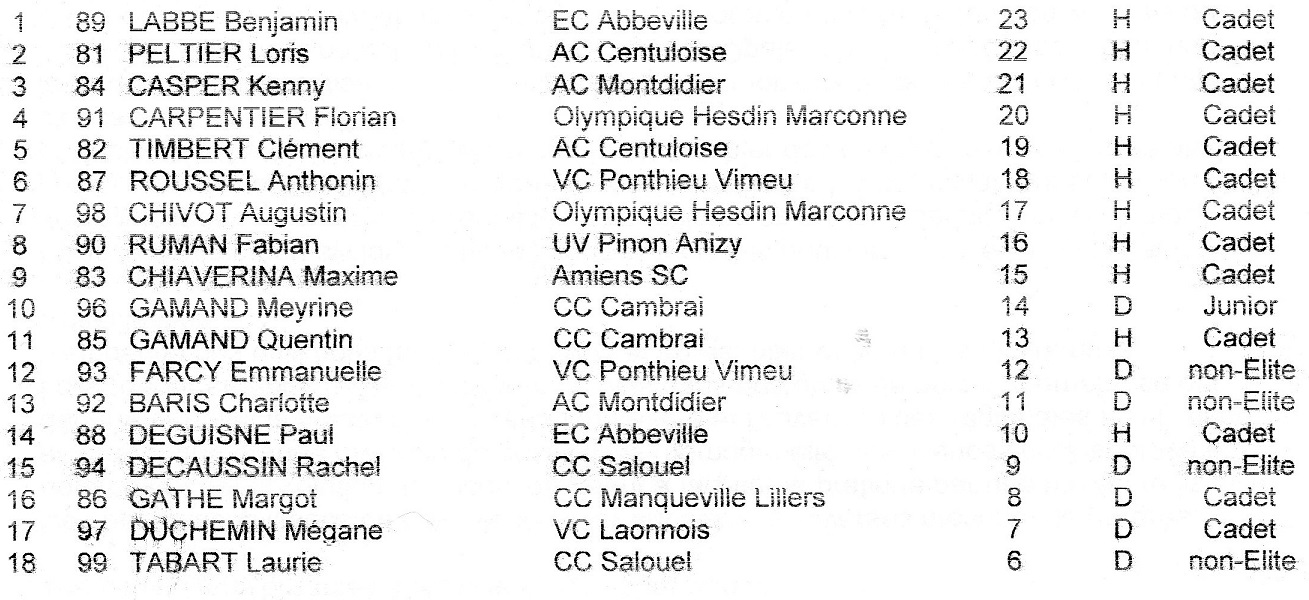 | 1 | 89 | LABBE Benjamin | EC Abbeville | 23 | H | Cadet |
|---|---|---|---|---|---|---|
| 2 | 81 | PELTIER Loris | AC Centuloise | 22 | H | Cadet |
| 3 | 84 | CASPER Kenny | AC Montdidier | 21 | H | Cadet |
| 4 | 91 | CARPENTIER Florian | Olympique Hesdin Marconne | 20 | H | Cadet |
| 5 | 82 | TIMBERT Clément | AC Centuloise | 19 | H | Cadet |
| 6 | 87 | ROUSSEL Anthonin | VC Ponthieu Vimeu | 18 | H | Cadet |
| 7 | 98 | CHIVOT Augustin | Olympique Hesdin Marconne | 17 | H | Cadet |
| 8 | 90 | RUMAN Fabian | UV Pinon Anizy | 16 | H | Cadet |
| 9 | 83 | CHIAVERINA Maxime | Amiens SC | 15 | H | Cadet |
| 10 | 96 | GAMAND Meyrine | CC Cambrai | 14 | D | Junior |
| 11 | 85 | GAMAND Quentin | CC Cambrai | 13 | H | Cadet |
| 12 | 93 | FARCY Emmanuelle | VC Ponthieu Vimeu | 12 | D | non-Elite |
| 13 | 92 | BARIS Charlotte | AC Montdidier | 11 | D | non-Elite |
| 14 | 88 | DEGUISNE Paul | EC Abbeville | 10 | H | Cadet |
| 15 | 94 | DECAUSSIN Rachel | CC Salouel | 9 | D | non-Elite |
| 16 | 86 | GATHE Margot | CC Manqueville Lillers | 8 | D | Cadet |
| 17 | 97 | DUCHEMIN Mégane | VC Laonnois | 7 | D | Cadet |
| 18 | 99 | TABART Laurie | CC Salouel | 6 | D | non-Elite |